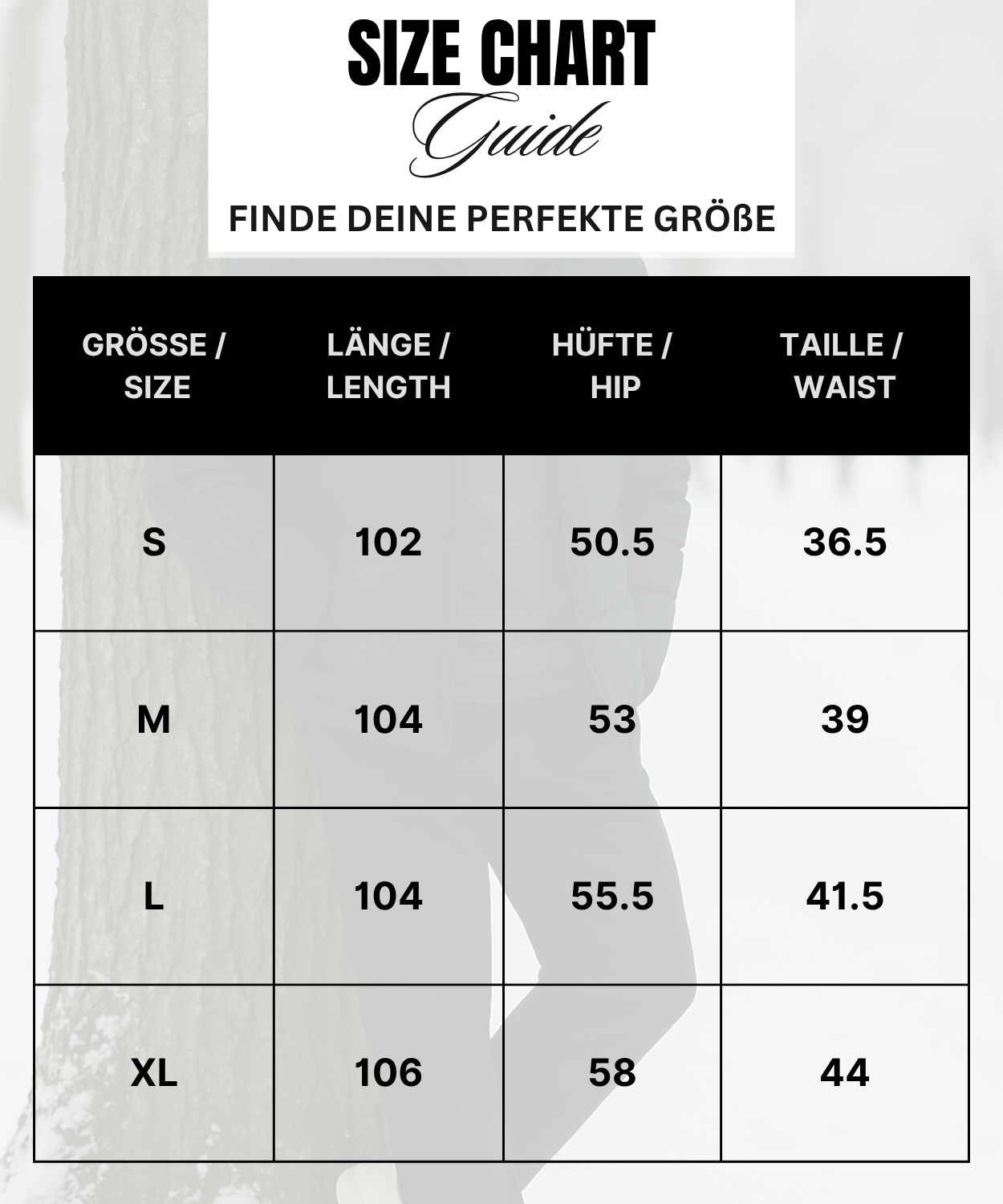 SIZE CHART
Guide

FINDE DEINE PERFEKTE GRÖßE

| GRÖSSE / SIZE | LÄNGE / LENGTH | HÜFTE / HIP | TAILLE / WAIST |
|---|---|---|---|
| S | 102 | 50.5 | 36.5 |
| M | 104 | 53 | 39 |
| L | 104 | 55.5 | 41.5 |
| XL | 106 | 58 | 44 |